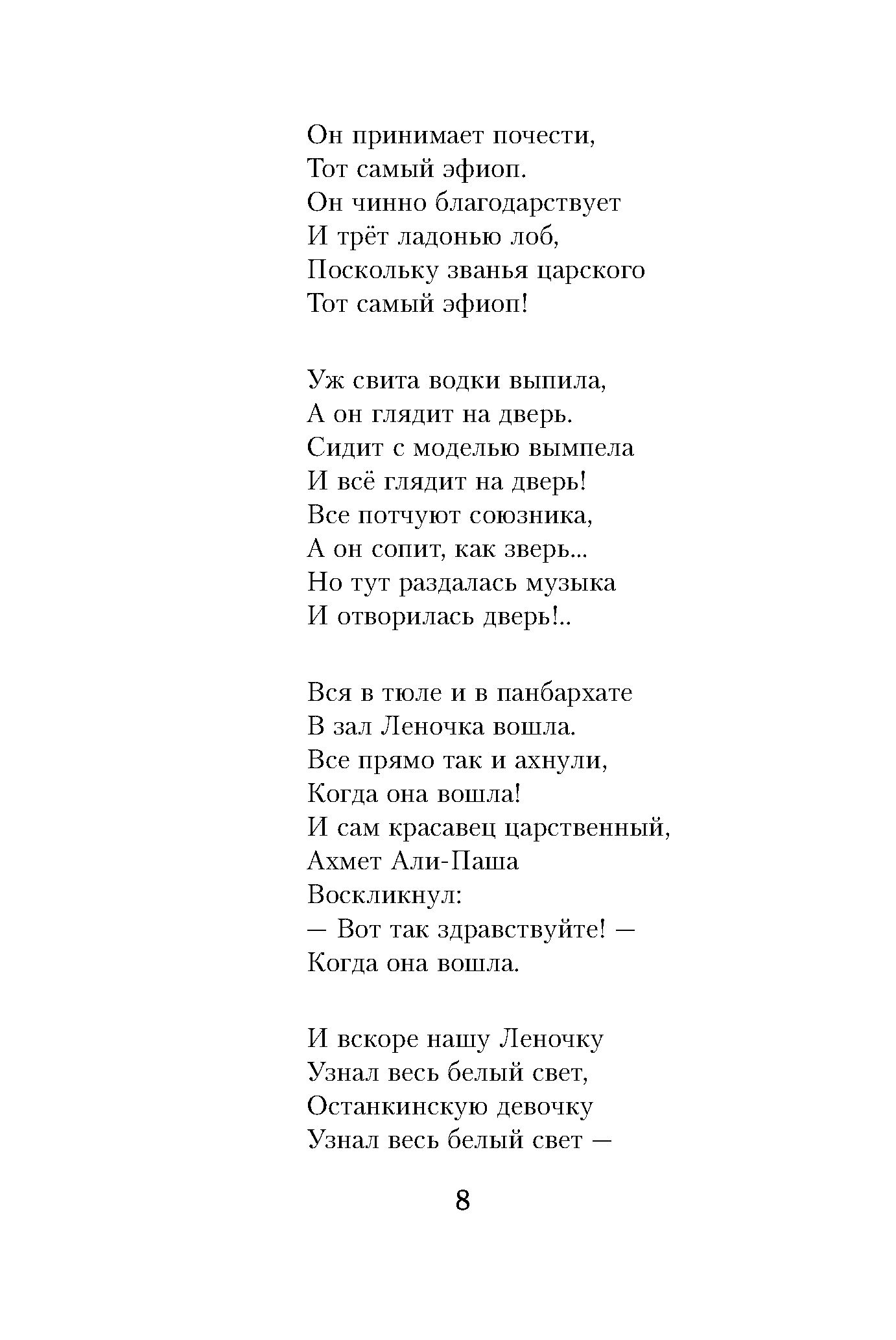 Он принимает почести,
Тот самый эфиоп.
Он чинно благодарствует
И трёт ладонью лоб,
Поскольку званья царского
Тот самый эфиоп!

Уж свита водки выпила,
А он глядит на дверь.
Сидит с моделью вымпела
И всё глядит на дверь!
Все потчуют союзника,
А он сопит, как зверь...
Но тут раздалась музыка
И отворилась дверь!..

Вся в тюле и в панбархате
В зал Леночка вошла.
Все прямо так и ахнули,
Когда она вошла!
И сам красавец царственный,
Ахмет Али-Паша
Воскликнул:
— Вот так здравствуйте! —
Когда она вошла.

И вскоре нашу Леночку
Узнал весь белый свет,
Останкинскую девочку
Узнал весь белый свет —

8